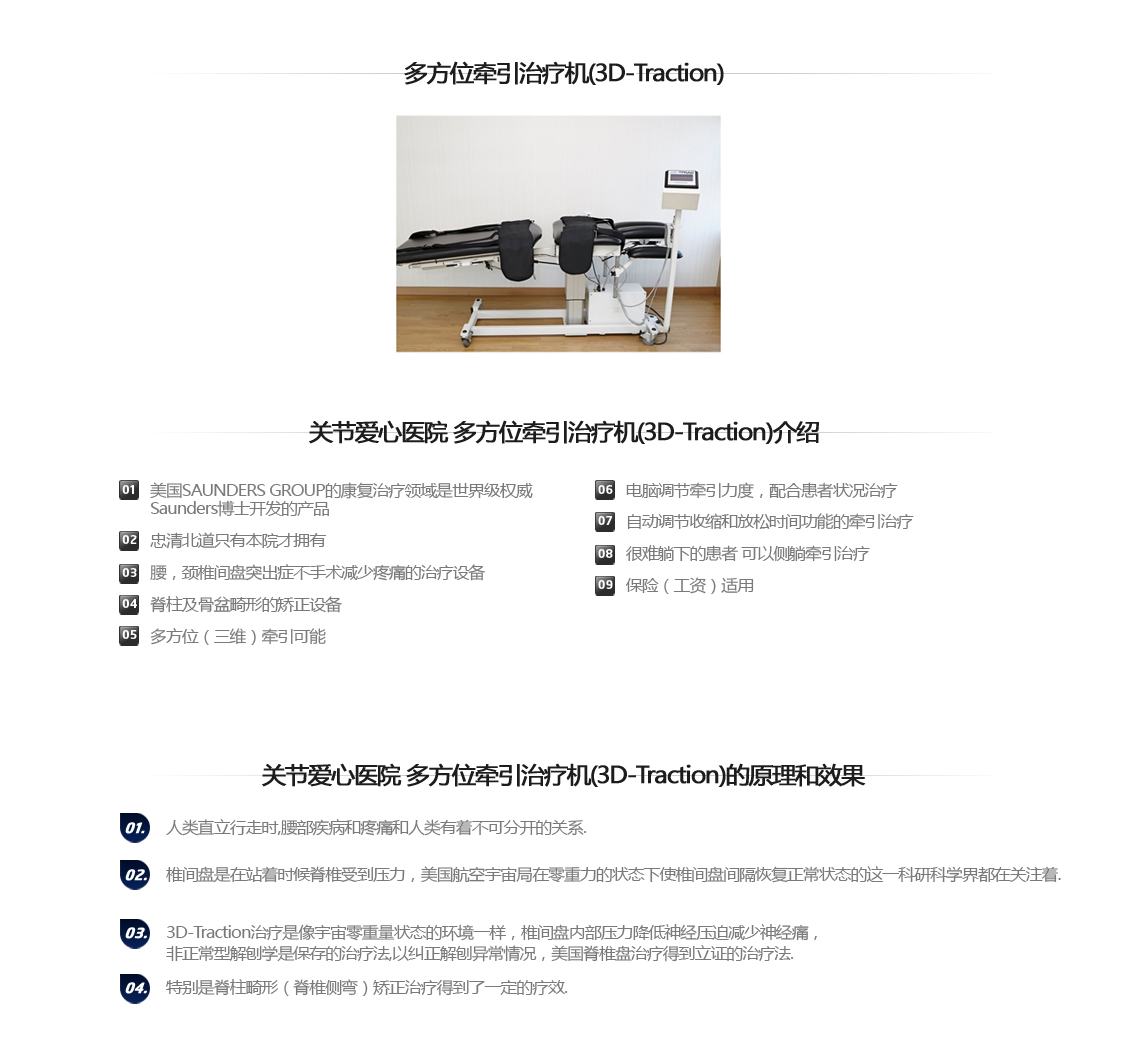 多方位牵引治疗机(3D-Traction)

关节爱心医院 多方位牵引治疗机(3D-Traction)介绍

01 美国SAUNDERS GROUP的康复治疗领域是世界级权威 Saunders博士开发的产品
02 忠清北道只有本院才拥有
03 腰，颈椎间盘突出症不手术减少疼痛的治疗设备
04 脊柱及骨盆畸形的矫正设备
05 多方位（三维）牵引可能

06 电脑调节牵引力度，配合患者状况治疗
07 自动调节收缩和放松时间功能的牵引治疗
08 很难躺下的患者 可以侧躺牵引治疗
09 保险（工资）适用

关节爱心医院 多方位牵引治疗机(3D-Traction)的原理和效果

01. 人类直立行走时,腰部疾病和疼痛和人类有着不可分开的关系.

02. 椎间盘是在站着时候脊椎受到压力，美国航空宇宙局在零重力的状态下使椎间盘间隔恢复正常状态的这一科研科学界都在关注着.

03. 3D-Traction治疗是像宇宙零重量状态的环境一样，椎间盘内部压力降低神经压迫减少神经痛，非正常型解刨学是保存的治疗法,以纠正解刨异常情况，美国脊椎盘治疗得到立证的治疗法.

04. 特别是脊柱畸形（脊椎侧弯）矫正治疗得到了一定的疗效.